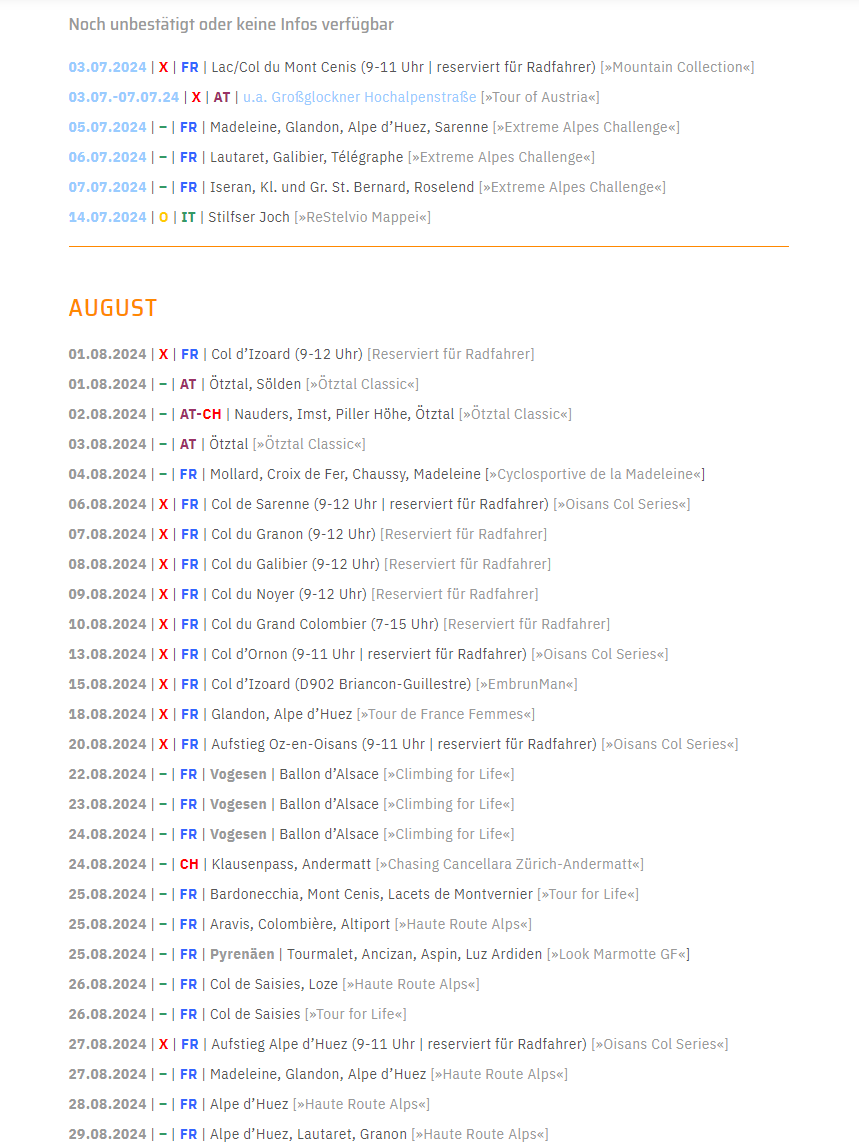 Noch unbestätigt oder keine Infos verfügbar

03.07.2024 | X | FR | Lac/Col du Mont Cenis (9-11 Uhr | reserviert für Radfahrer) [»Mountain Collection«]
03.07.-07.07.24 | X | AT | u.a. Großglockner Hochalpenstraße [»Tour of Austria«]
05.07.2024 | – | FR | Madeleine, Glandon, Alpe d'Huez, Sarenne [»Extreme Alpes Challenge«]
06.07.2024 | – | FR | Lautaret, Galibier, Télégraphe [»Extreme Alpes Challenge«]
07.07.2024 | – | FR | Iseran, Kl. und Gr. St. Bernard, Roselend [»Extreme Alpes Challenge«]
14.07.2024 | O | IT | Stilfser Joch [»ReStelvio Mappei«]

AUGUST

01.08.2024 | X | FR | Col d'Izoard (9-12 Uhr) [Reserviert für Radfahrer]
01.08.2024 | – | AT | Ötztal, Sölden [»Ötztal Classic«]
02.08.2024 | – | AT-CH | Nauders, Imst, Piller Höhe, Ötztal [»Ötztal Classic«]
03.08.2024 | – | AT | Ötztal [»Ötztal Classic«]
04.08.2024 | – | FR | Mollard, Croix de Fer, Chaussy, Madeleine [»Cyclosportive de la Madeleine«]
06.08.2024 | X | FR | Col de Sarenne (9-12 Uhr | reserviert für Radfahrer) [»Oisans Col Series«]
07.08.2024 | X | FR | Col du Granon (9-12 Uhr) [Reserviert für Radfahrer]
08.08.2024 | X | FR | Col du Galibier (9-12 Uhr) [Reserviert für Radfahrer]
09.08.2024 | X | FR | Col du Noyer (9-12 Uhr) [Reserviert für Radfahrer]
10.08.2024 | X | FR | Col du Grand Colombier (7-15 Uhr) [Reserviert für Radfahrer]
13.08.2024 | X | FR | Col d'Ornon (9-11 Uhr | reserviert für Radfahrer) [»Oisans Col Series«]
15.08.2024 | X | FR | Col d'Izoard (D902 Briancon-Guillestre) [»EmbrunMan«]
18.08.2024 | X | FR | Glandon, Alpe d'Huez [»Tour de France Femmes«]
20.08.2024 | X | FR | Aufstieg Oz-en-Oisans (9-11 Uhr | reserviert für Radfahrer) [»Oisans Col Series«]
22.08.2024 | – | FR | Vogesen | Ballon d'Alsace [»Climbing for Life«]
23.08.2024 | – | FR | Vogesen | Ballon d'Alsace [»Climbing for Life«]
24.08.2024 | – | FR | Vogesen | Ballon d'Alsace [»Climbing for Life«]
24.08.2024 | – | CH | Klausenpass, Andermatt [»Chasing Cancellara Zürich-Andermatt«]
25.08.2024 | – | FR | Bardonecchia, Mont Cenis, Lacets de Montvernier [»Tour for Life«]
25.08.2024 | – | FR | Aravis, Colombière, Altiport [»Haute Route Alps«]
25.08.2024 | – | FR | Pyrenäen | Tourmalet, Ancizan, Aspin, Luz Ardiden [»Look Marmotte GF«]
26.08.2024 | – | FR | Col de Saisies, Loze [»Haute Route Alps«]
26.08.2024 | – | FR | Col de Saisies [»Tour for Life«]
27.08.2024 | X | FR | Aufstieg Alpe d'Huez (9-11 Uhr | reserviert für Radfahrer) [»Oisans Col Series«]
27.08.2024 | – | FR | Madeleine, Glandon, Alpe d'Huez [»Haute Route Alps«]
28.08.2024 | – | FR | Alpe d'Huez [»Haute Route Alps«]
29.08.2024 | – | FR | Alpe d'Huez, Lautaret, Granon [»Haute Route Alps«]